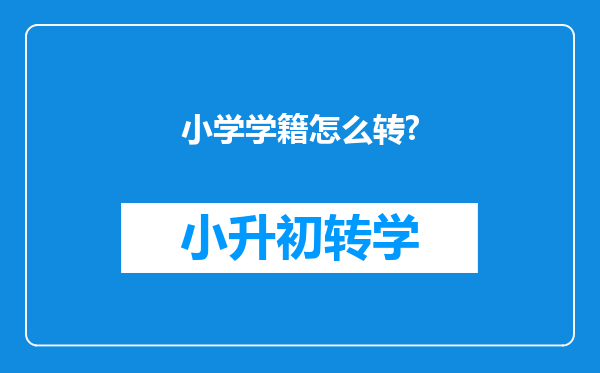 小学学籍怎么转?

小升初转学